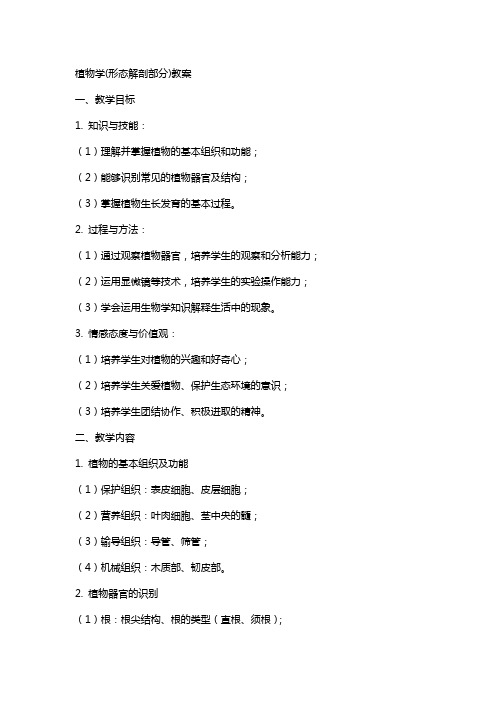 植物学(形态解剖部分)教案

一、教学目标

1. 知识与技能：

（1）理解并掌握植物的基本组织和功能；

（2）能够识别常见的植物器官及结构；

（3）掌握植物生长发育的基本过程。

2. 过程与方法：

（1）通过观察植物器官，培养学生的观察和分析能力；

（2）运用显微镜等技术，培养学生的实验操作能力；

（3）学会运用生物学知识解释生活中的现象。

3. 情感态度与价值观：

（1）培养学生对植物的兴趣和好奇心；

（2）培养学生关爱植物、保护生态环境的意识；

（3）培养学生团结协作、积极进取的精神。

二、教学内容

1. 植物的基本组织及功能

（1）保护组织：表皮细胞、皮层细胞；

（2）营养组织：叶肉细胞、茎中央的髓；

（3）输导组织：导管、筛管；

（4）机械组织：木质部、韧皮部。

2. 植物器官的识别

（1）根：根尖结构、根的类型（直根、须根）；